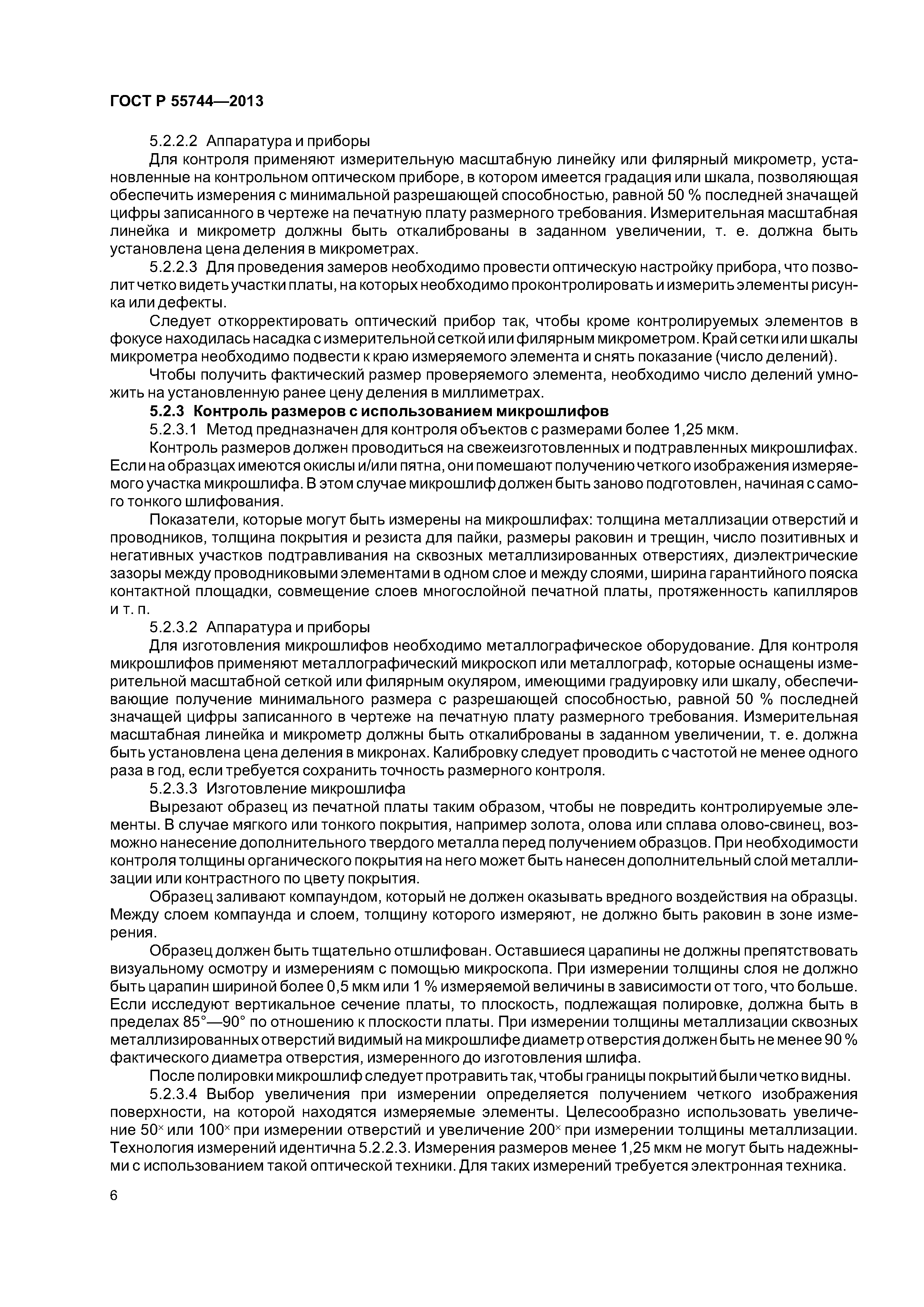 ГОСТ Р 55744—2013

5.2.2.2 Аппаратура и приборы

Для контроля применяют измерительную масштабную линейку или филярный микрометр, установленные на контрольном оптическом приборе, в котором имеется градация или шкала, позволяющая обеспечить измерения с минимальной разрешающей способностью, равной 50 % последней значащей цифры записанного в чертеже на печатную плату размерного требования. Измерительная масштабная линейка и микрометр должны быть откалиброваны в заданном увеличении, т. е. должна быть установлена цена деления в микрометрах.

5.2.2.3 Для проведения замеров необходимо провести оптическую настройку прибора, что позволит четко видеть участки платы, на которых необходимо проконтролировать и измерить элементы рисунка или дефекты.

Следует откорректировать оптический прибор так, чтобы кроме контролируемых элементов в фокусе находилась насадка с измерительной сеткой или филярным микрометром. Край сетки или шкалы микрометра необходимо подвести к краю измеряемого элемента и снять показание (число делений).

Чтобы получить фактический размер проверяемого элемента, необходимо число делений умножить на установленную ранее цену деления в миллиметрах.

5.2.3 Контроль размеров с использованием микрошлифов

5.2.3.1 Метод предназначен для контроля объектов с размерами более 1,25 мкм.

Контроль размеров должен проводиться на свежеизготовленных и подтравленных микрошлифах. Если на образцах имеются окислы и/или пятна, они помешают получению четкого изображения измеряемого участка микрошлифа. В этом случае микрошлиф должен быть заново подготовлен, начиная с самого тонкого шлифования.

Показатели, которые могут быть измерены на микрошлифах: толщина металлизации отверстий и проводников, толщина покрытия и резиста для пайки, размеры раковин и трещин, число позитивных и негативных участков подтравливания на сквозных металлизированных отверстиях, диэлектрические зазоры между проводниковыми элементами в одном слое и между слоями, ширина гарантийного пояска контактной площадки, совмещение слоев многослойной печатной платы, протяженность капилляров и т. п.

5.2.3.2 Аппаратура и приборы

Для изготовления микрошлифов необходимо металлографическое оборудование. Для контроля микрошлифов применяют металлографический микроскоп или металлограф, которые оснащены измерительной масштабной сеткой или филярным окуляром, имеющими градуировку или шкалу, обеспечивающие получение минимального размера с разрешающей способностью, равной 50 % последней значащей цифры записанного в чертеже на печатную плату размерного требования. Измерительная масштабная линейка и микрометр должны быть откалиброваны в заданном увеличении, т. е. должна быть установлена цена деления в микронах. Калибровку следует проводить с частотой не менее одного раза в год, если требуется сохранить точность размерного контроля.

5.2.3.3 Изготовление микрошлифа

Вырезают образец из печатной платы таким образом, чтобы не повредить контролируемые элементы. В случае мягкого или тонкого покрытия, например золота, олова или сплава олово-свинец, возможно нанесение дополнительного твердого металла перед получением образцов. При необходимости контроля толщины органического покрытия на него может быть нанесен дополнительный слой металлизации или контрастного по цвету покрытия.

Образец заливают компаундом, который не должен оказывать вредного воздействия на образцы. Между слоем компаунда и слоем, толщину которого измеряют, не должно быть раковин в зоне измерения.

Образец должен быть тщательно отшлифован. Оставшиеся царапины не должны препятствовать визуальному осмотру и измерениям с помощью микроскопа. При измерении толщины слоя не должно быть царапин шириной более 0,5 мкм или 1 % измеряемой величины в зависимости от того, что больше. Если исследуют вертикальное сечение платы, то плоскость, подлежащая полировке, должна быть в пределах 85°—90° по отношению к плоскости платы. При измерении толщины металлизации сквозных металлизированных отверстий видимый на микрошлифе диаметр отверстия должен быть не менее 90 % фактического диаметра отверстия, измеренного до изготовления шлифа.

После полировки микрошлиф следует протравить так, чтобы границы покрытий были четко видны.

5.2.3.4 Выбор увеличения при измерении определяется получением четкого изображения поверхности, на которой находятся измеряемые элементы. Целесообразно использовать увеличение $50^{\times}$ или $100^{\times}$ при измерении отверстий и увеличение $200^{\times}$ при измерении толщины металлизации. Технология измерений идентична 5.2.2.3. Измерения размеров менее 1,25 мкм не могут быть надежными с использованием такой оптической техники. Для таких измерений требуется электронная техника.

6